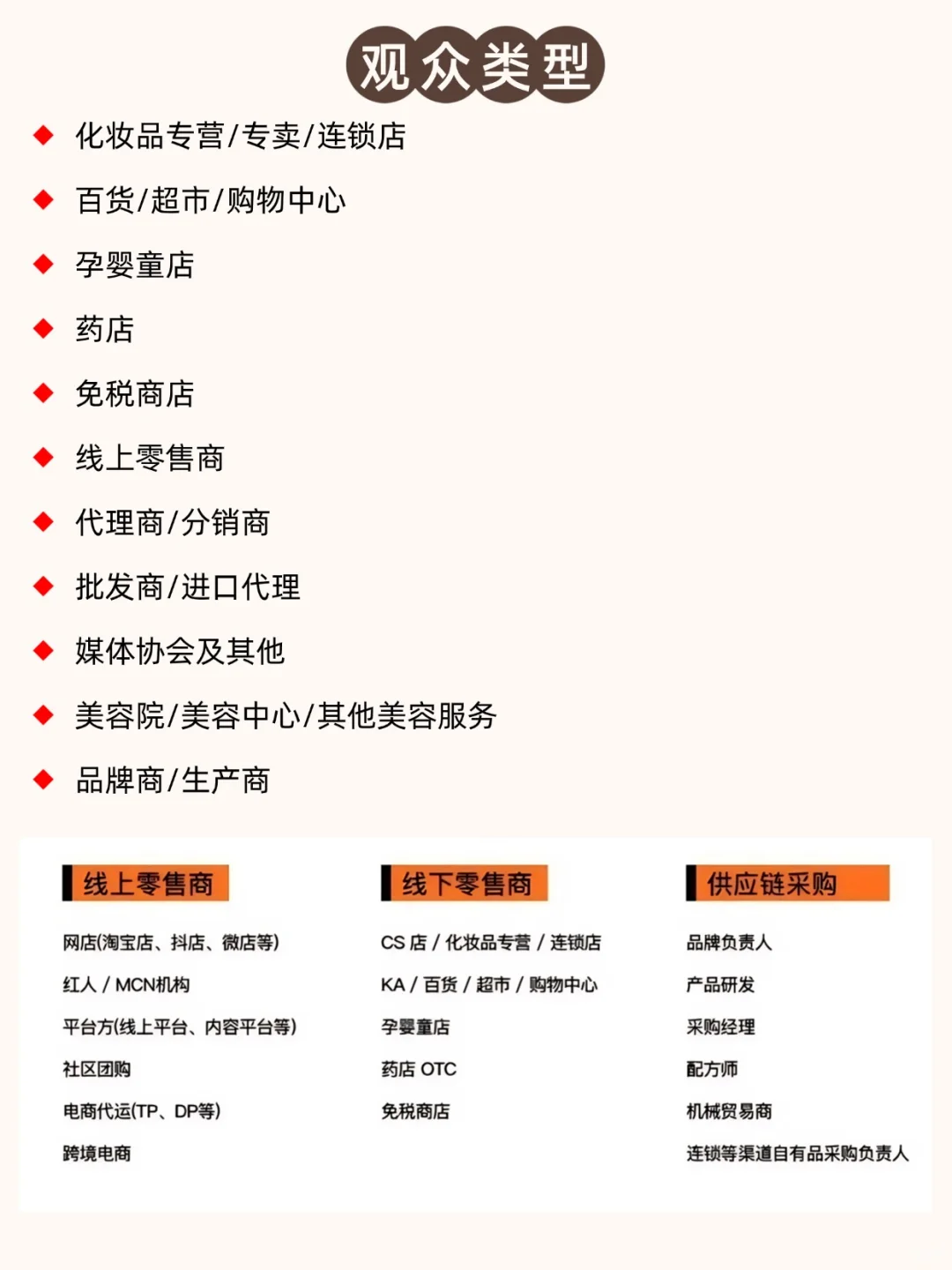 观众类型

◆ 化妆品专营/专卖/连锁店
◆ 百货/超市/购物中心
◆ 孕婴童店
◆ 药店
◆ 免税商店
◆ 线上零售商
◆ 代理商/分销商
◆ 批发商/进口代理
◆ 媒体协会及其他
◆ 美容院/美容中心/其他美容服务
◆ 品牌商/生产商

线上零售商

网店(淘宝店、抖店、微店等)
红人 / MCN机构
平台方(线上平台、内容平台等)
社区团购
电商代运(TP、DP等)
跨境电商

线下零售商

CS 店 / 化妆品专营 / 连锁店
KA / 百货 / 超市 / 购物中心
孕婴童店
药店 OTC
免税商店

供应链采购

品牌负责人
产品研发
采购经理
配方师
机械贸易商
连锁等渠道自有品采购负责人